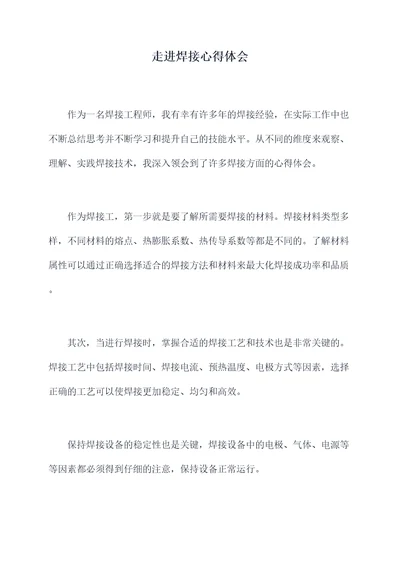 走进焊接心得体会

作为一名焊接工程师，我有幸有许多年的焊接经验，在实际工作中也不断总结思考并不断学习和提升自己的技能水平。从不同的维度来观察、理解、实践焊接技术，我深入领会到了许多焊接方面的心得体会。

作为焊接工，第一步就是要了解所需要焊接的材料。焊接材料类型多样，不同材料的熔点、热膨胀系数、热传导系数等都是不同的。了解材料属性可以通过正确选择适合的焊接方法和材料来最大化焊接成功率和品质。

其次，当进行焊接时，掌握合适的焊接工艺和技术也是非常关键的。焊接工艺中包括焊接时间、焊接电流、预热温度、电极方式等因素，选择正确的工艺可以使焊接更加稳定、均匀和高效。

保持焊接设备的稳定性也是关键，焊接设备中的电极、气体、电源等等因素都必须得到仔细的注意，保持设备正常运行。